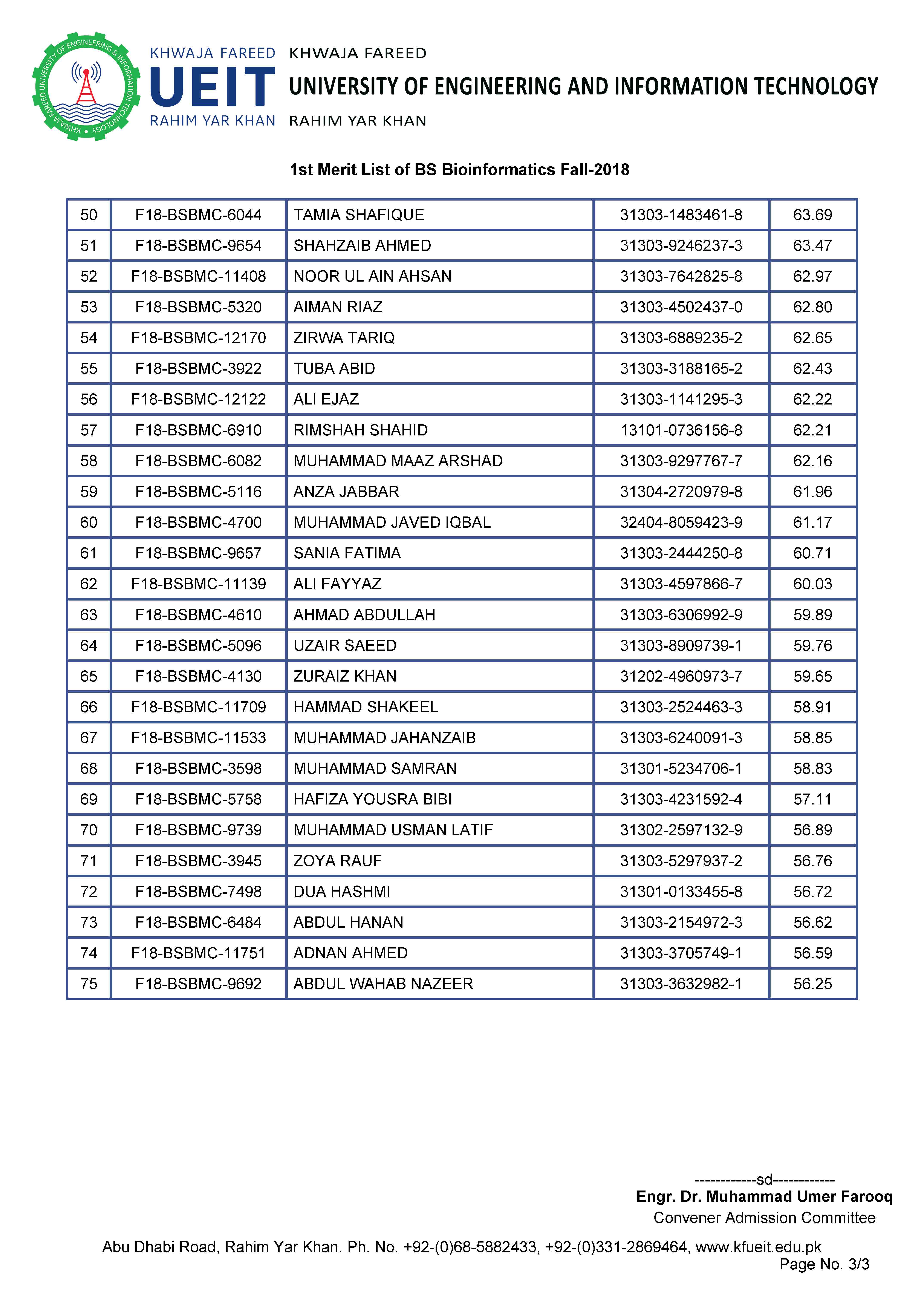 KHWAJA FAREED UNIVERSITY OF ENGINEERING & INFORMATION TECHNOLOGY

KHWAJA FAREED
UEIT
RAHIM YAR KHAN

KHWAJA FAREED
UNIVERSITY OF ENGINEERING AND INFORMATION TECHNOLOGY
RAHIM YAR KHAN

1st Merit List of BS Bioinformatics Fall-2018

| 50 | F18-BSBMC-6044 | TAMIA SHAFIQUE | 31303-1483461-8 | 63.69 |
|---|---|---|---|---|
| 51 | F18-BSBMC-9654 | SHAHZAIB AHMED | 31303-9246237-3 | 63.47 |
| 52 | F18-BSBMC-11408 | NOOR UL AIN AHSAN | 31303-7642825-8 | 62.97 |
| 53 | F18-BSBMC-5320 | AIMAN RIAZ | 31303-4502437-0 | 62.80 |
| 54 | F18-BSBMC-12170 | ZIRWA TARIQ | 31303-6889235-2 | 62.65 |
| 55 | F18-BSBMC-3922 | TUBA ABID | 31303-3188165-2 | 62.43 |
| 56 | F18-BSBMC-12122 | ALI EJAZ | 31303-1141295-3 | 62.22 |
| 57 | F18-BSBMC-6910 | RIMSHAH SHAHID | 13101-0736156-8 | 62.21 |
| 58 | F18-BSBMC-6082 | MUHAMMAD MAAZ ARSHAD | 31303-9297767-7 | 62.16 |
| 59 | F18-BSBMC-5116 | ANZA JABBAR | 31304-2720979-8 | 61.96 |
| 60 | F18-BSBMC-4700 | MUHAMMAD JAVED IQBAL | 32404-8059423-9 | 61.17 |
| 61 | F18-BSBMC-9657 | SANIA FATIMA | 31303-2444250-8 | 60.71 |
| 62 | F18-BSBMC-11139 | ALI FAYYAZ | 31303-4597866-7 | 60.03 |
| 63 | F18-BSBMC-4610 | AHMAD ABDULLAH | 31303-6306992-9 | 59.89 |
| 64 | F18-BSBMC-5096 | UZAIR SAEED | 31303-8909739-1 | 59.76 |
| 65 | F18-BSBMC-4130 | ZURAIZ KHAN | 31202-4960973-7 | 59.65 |
| 66 | F18-BSBMC-11709 | HAMMAD SHAKEEL | 31303-2524463-3 | 58.91 |
| 67 | F18-BSBMC-11533 | MUHAMMAD JAHANZAIB | 31303-6240091-3 | 58.85 |
| 68 | F18-BSBMC-3598 | MUHAMMAD SAMRAN | 31301-5234706-1 | 58.83 |
| 69 | F18-BSBMC-5758 | HAFIZA YOUSRA BIBI | 31303-4231592-4 | 57.11 |
| 70 | F18-BSBMC-9739 | MUHAMMAD USMAN LATIF | 31302-2597132-9 | 56.89 |
| 71 | F18-BSBMC-3945 | ZOYA RAUF | 31303-5297937-2 | 56.76 |
| 72 | F18-BSBMC-7498 | DUA HASHMI | 31301-0133455-8 | 56.72 |
| 73 | F18-BSBMC-6484 | ABDUL HANAN | 31303-2154972-3 | 56.62 |
| 74 | F18-BSBMC-11751 | ADNAN AHMED | 31303-3705749-1 | 56.59 |
| 75 | F18-BSBMC-9692 | ABDUL WAHAB NAZEER | 31303-3632982-1 | 56.25 |

------------sd------------
Engr. Dr. Muhammad Umer Farooq
Convener Admission Committee

Abu Dhabi Road, Rahim Yar Khan. Ph. No. +92-(0)68-5882433, +92-(0)331-2869464, www.kfueit.edu.pk
Page No. 3/3